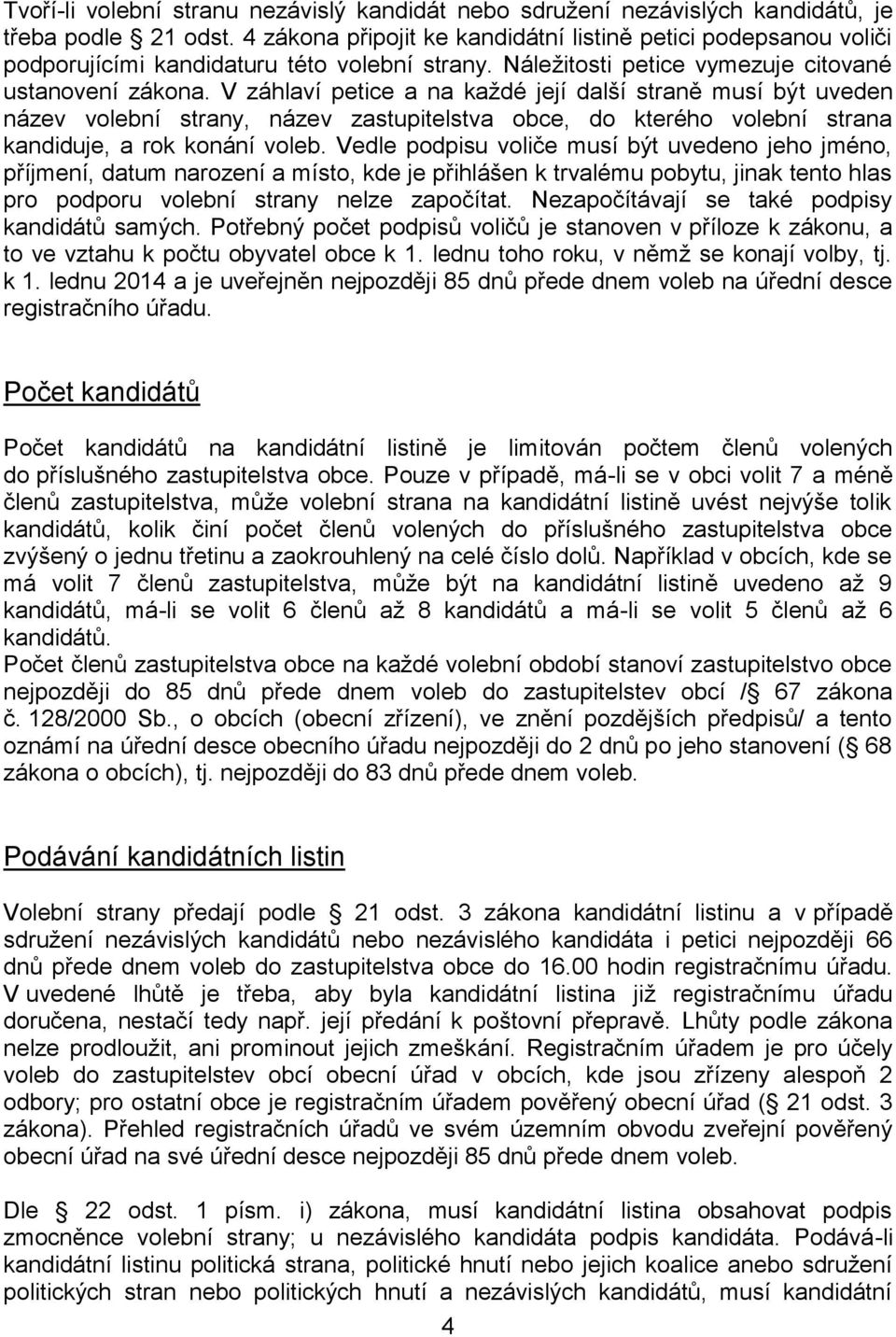 Tvoří-li volební stranu nezávislý kandidát nebo sdružení nezávislých kandidátů, je třeba podle § 21 odst. 4 zákona připojit ke kandidátní listině petici podepsanou voliči podporujícími kandidaturu této volební strany. Náležitosti petice vymezuje citované ustanovení zákona. V záhlaví petice a na každé její další straně musí být uveden název volební strany, název zastupitelstva obce, do kterého volební strana kandiduje, a rok konání voleb. Vedle podpisu voliče musí být uvedeno jeho jméno, příjmení, datum narození a místo, kde je přihlášen k trvalému pobytu, jinak tento hlas pro podporu volební strany nelze započítat. Nezapočítávají se také podpisy kandidátů samých. Potřebný počet podpisů voličů je stanoven v příloze k zákonu, a to ve vztahu k počtu obyvatel obce k 1. lednu toho roku, v němž se konají volby, tj. k 1. lednu 2014 a je uveřejněn nejpozději 85 dnů přede dnem voleb na úřední desce registračního úřadu.

Počet kandidátů

Počet kandidátů na kandidátní listině je limitován počtem členů volených do příslušného zastupitelstva obce. Pouze v případě, má-li se v obci volit 7 a méně členů zastupitelstva, může volební strana na kandidátní listině uvést nejvýše tolik kandidátů, kolik činí počet členů volených do příslušného zastupitelstva obce zvýšený o jednu třetinu a zaokrouhlený na celé číslo dolů. Například v obcích, kde se má volit 7 členů zastupitelstva, může být na kandidátní listině uvedeno až 9 kandidátů, má-li se volit 6 členů až 8 kandidátů a má-li se volit 5 členů až 6 kandidátů.
Počet členů zastupitelstva obce na každé volební období stanoví zastupitelstvo obce nejpozději do 85 dnů přede dnem voleb do zastupitelstev obcí /§ 67 zákona č. 128/2000 Sb., o obcích (obecní zřízení), ve znění pozdějších předpisů/ a tento oznámí na úřední desce obecního úřadu nejpozději do 2 dnů po jeho stanovení (§ 68 zákona o obcích), tj. nejpozději do 83 dnů přede dnem voleb.

Podávání kandidátních listin

Volební strany předají podle § 21 odst. 3 zákona kandidátní listinu a v případě sdružení nezávislých kandidátů nebo nezávislého kandidáta i petici nejpozději 66 dnů přede dnem voleb do zastupitelstva obce do 16.00 hodin registračnímu úřadu. V uvedené lhůtě je třeba, aby byla kandidátní listina již registračnímu úřadu doručena, nestačí tedy např. její předání k poštovní přepravě. Lhůty podle zákona nelze prodloužit, ani prominout jejich zmeškání. Registračním úřadem je pro účely voleb do zastupitelstev obcí obecní úřad v obcích, kde jsou zřízeny alespoň 2 odbory; pro ostatní obce je registračním úřadem pověřený obecní úřad (§ 21 odst. 3 zákona). Přehled registračních úřadů ve svém územním obvodu zveřejní pověřený obecní úřad na své úřední desce nejpozději 85 dnů přede dnem voleb.

Dle § 22 odst. 1 písm. i) zákona, musí kandidátní listina obsahovat podpis zmocněnce volební strany; u nezávislého kandidáta podpis kandidáta. Podává-li kandidátní listinu politická strana, politické hnutí nebo jejich koalice anebo sdružení politických stran nebo politických hnutí a nezávislých kandidátů, musí kandidátní

4